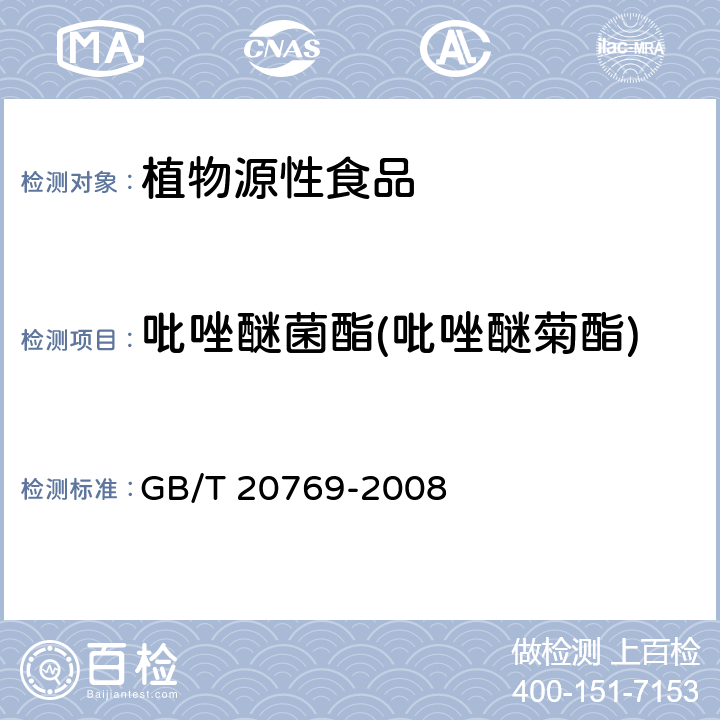 MA CNAS AL ilac-MRA

检测对象： 植物源性食品

检测项目： 吡唑醚菌酯(吡唑醚菊酯)

检测标准： GB/T 20769-2008

百检
Baijiantest.com

做检测 上百检
400-151-7153